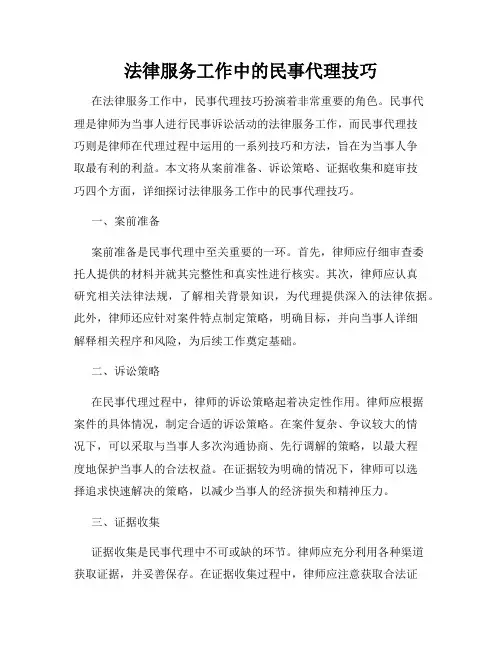 法律服务工作中的民事代理技巧

在法律服务工作中，民事代理技巧扮演着非常重要的角色。民事代理是律师为当事人进行民事诉讼活动的法律服务工作，而民事代理技巧则是律师在代理过程中运用的一系列技巧和方法，旨在为当事人争取最有利的利益。本文将从案前准备、诉讼策略、证据收集和庭审技巧四个方面，详细探讨法律服务工作中的民事代理技巧。

一、案前准备

案前准备是民事代理中至关重要的一环。首先，律师应仔细审查委托人提供的材料并就其完整性和真实性进行核实。其次，律师应认真研究相关法律法规，了解相关背景知识，为代理提供深入的法律依据。此外，律师还应针对案件特点制定策略，明确目标，并向当事人详细解释相关程序和风险，为后续工作奠定基础。

二、诉讼策略

在民事代理过程中，律师的诉讼策略起着决定性作用。律师应根据案件的具体情况，制定合适的诉讼策略。在案件复杂、争议较大的情况下，可以采取与当事人多次沟通协商、先行调解的策略，以最大程度地保护当事人的合法权益。在证据较为明确的情况下，律师可以选择追求快速解决的策略，以减少当事人的经济损失和精神压力。

三、证据收集

证据收集是民事代理中不可或缺的环节。律师应充分利用各种渠道获取证据，并妥善保存。在证据收集过程中，律师应注意获取合法证